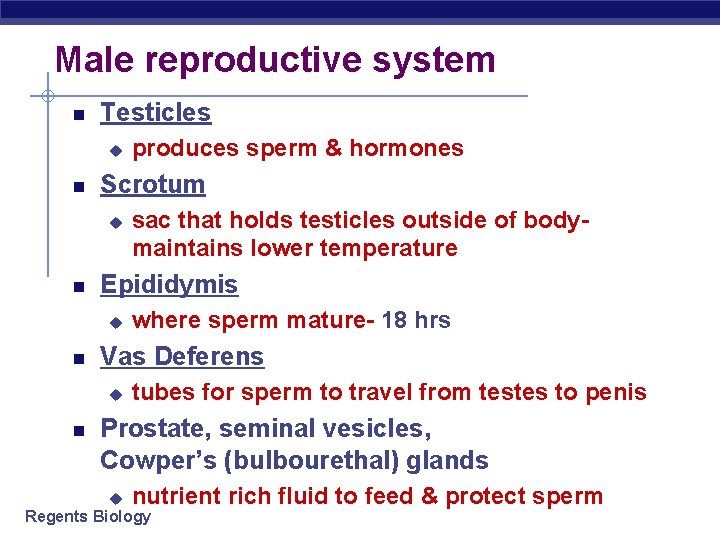 Male reproductive system

- Testicles
  - produces sperm & hormones
- Scrotum
  - sac that holds testicles outside of body- maintains lower temperature
- Epididymis
  - where sperm mature- 18 hrs
- Vas Deferens
  - tubes for sperm to travel from testes to penis
- Prostate, seminal vesicles, Cowper's (bulbourethal) glands
  - nutrient rich fluid to feed & protect sperm

Regents Biology